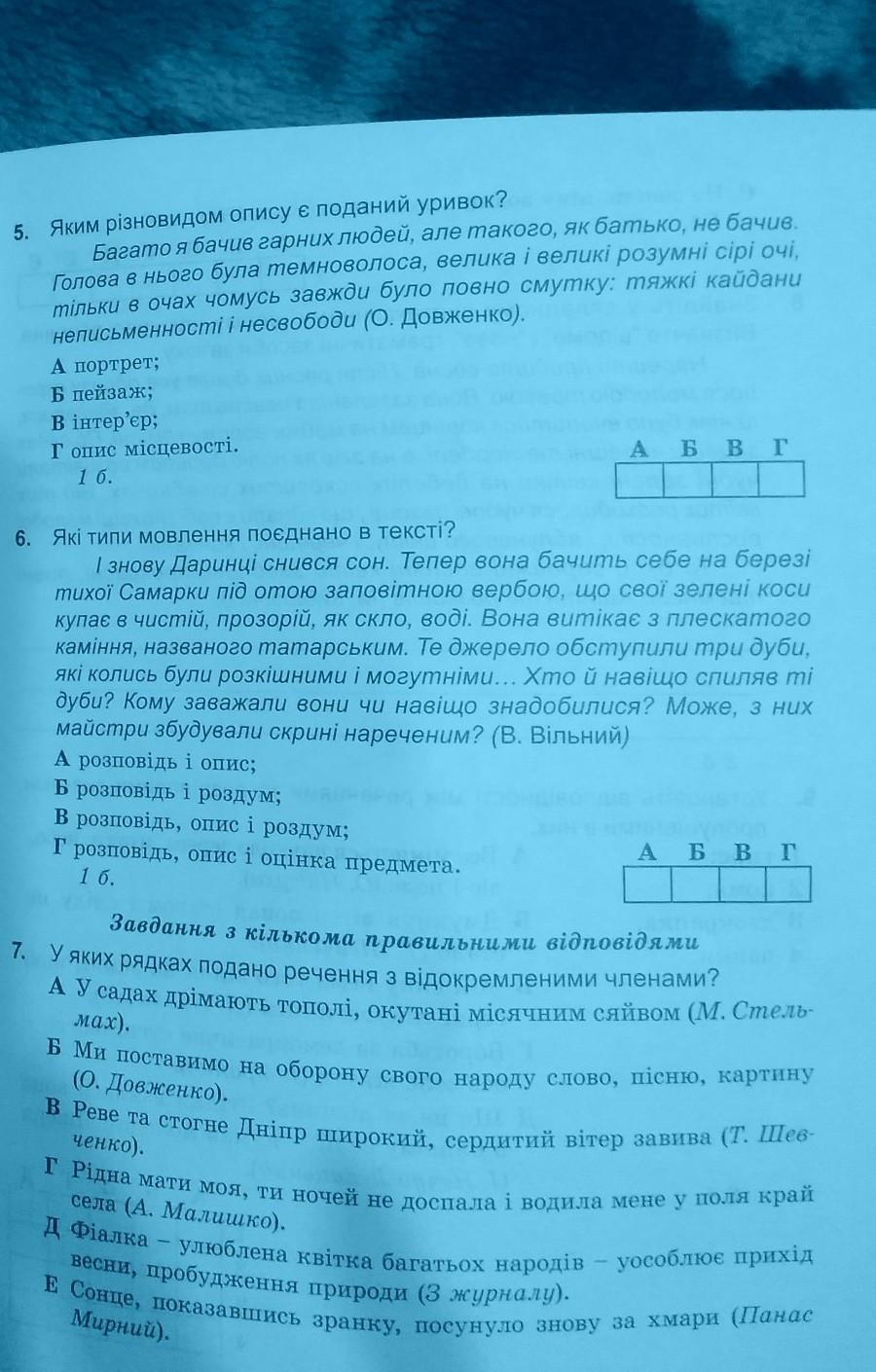 5. Яким різновидом опису є поданий уривок?

Багато я бачив гарних людей, але такого, як батько, не бачив. Голова в нього була темноволоса, велика і великі розумні сірі очі, тільки в очах чомусь завжди було повно смутку: тяжкі кайдани неписьменності і несвободи (О. Довженко).

А портрет;
Б пейзаж;
В інтер'єр;
Г опис місцевості.
1 б.

| А | Б | В | Г |
|---|---|---|---|
| | | | |

6. Які типи мовлення поєднано в тексті?

І знову Даринці снився сон. Тепер вона бачить себе на березі тихої Самарки під отою заповітною вербою, що свої зелені коси купає в чистій, прозорій, як скло, воді. Вона витікає з плескатого каміння, названого татарським. Те джерело обступили три дуби, які колись були розкішними і могутніми… Хто й навіщо спиляв ті дуби? Кому заважали вони чи навіщо знадобилися? Може, з них майстри збудували скрині нареченим? (В. Вільний)

А розповідь і опис;
Б розповідь і роздум;
В розповідь, опис і роздум;
Г розповідь, опис і оцінка предмета.
1 б.

| А | Б | В | Г |
|---|---|---|---|
| | | | |

Завдання з кількома правильними відповідями

7. У яких рядках подано речення з відокремленими членами?
А У садах дрімають тополі, окутані місячним сяйвом (М. Стельмах).
Б Ми поставимо на оборону свого народу слово, пісню, картину (О. Довженко).
В Реве та стогне Дніпр широкий, сердитий вітер завива (Т. Шевченко).
Г Рідна мати моя, ти ночей не доспала і водила мене у поля край села (А. Малишко).
Д Фіалка – улюблена квітка багатьох народів – уособлює прихід весни, пробудження природи (З журналу).
Е Сонце, показавшись зранку, посунуло знову за хмари (Панас Мирний).